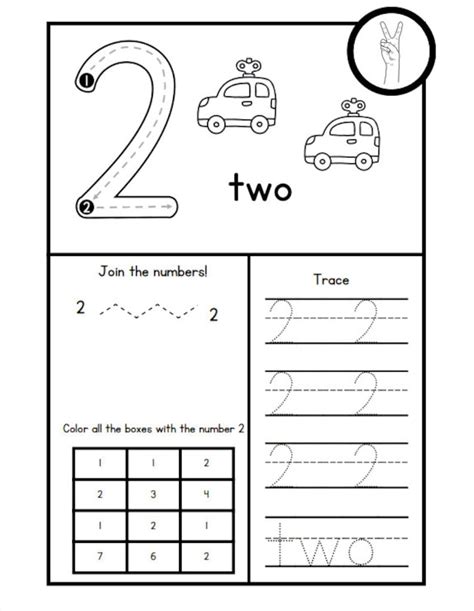 1
2
2

two

Join the numbers!

2 2

Color all the boxes with the number 2

| 1 | 1 | 2 |
|---|---|---|
| 2 | 3 | 4 |
| 1 | 2 | 1 |
| 7 | 6 | 2 |

Trace

2 2
2 2
2 2
two